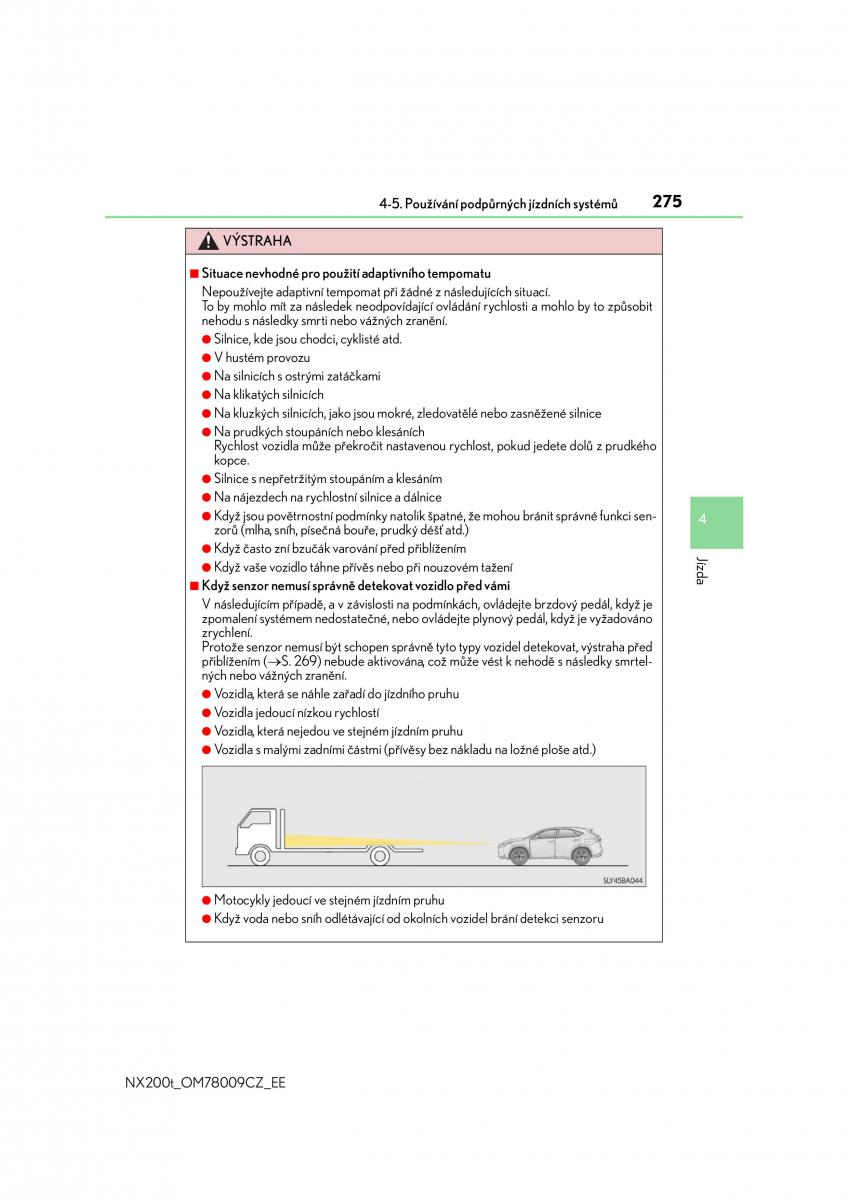 4-5. Používání podpůrných jízdních systémů 275

VÝSTRAHA

■ Situace nevhodné pro použití adaptivního tempomatu

Nepoužívejte adaptivní tempomat při žádné z následujících situací. To by mohlo mít za následek neodpovídající ovládání rychlosti a mohlo by to způsobit nehodu s následky smrti nebo vážných zranění.

● Silnice, kde jsou chodci, cyklisté atd.
● V hustém provozu
● Na silnicích s ostrými zatáčkami
● Na klikatých silnicích
● Na kluzkých silnicích, jako jsou mokré, zledovatělé nebo zasněžené silnice
● Na prudkých stoupáních nebo klesáních
Rychlost vozidla může překročit nastavenou rychlost, pokud jedete dolů z prudkého kopce.
● Silnice s nepřetržitým stoupáním a klesáním
● Na nájezdech na rychlostní silnice a dálnice
● Když jsou povětrnostní podmínky natolik špatné, že mohou bránit správné funkci senzorů (mlha, sníh, písečná bouře, prudký déšť atd.)
● Když často zní bzučák varování před přiblížením
● Když vaše vozidlo táhne přívěs nebo při nouzovém tažení

■ Když senzor nemusí správně detekovat vozidlo před vámi

V následujícím případě, a v závislosti na podmínkách, ovládejte brzdový pedál, když je zpomalení systémem nedostatečné, nebo ovládejte plynový pedál, když je vyžadováno zrychlení.
Protože senzor nemusí být schopen správně tyto typy vozidel detekovat, výstraha před přiblížením (→S. 269) nebude aktivována, což může vést k nehodě s následky smrtelných nebo vážných zranění.

● Vozidla, která se náhle zařadí do jízdního pruhu
● Vozidla jedoucí nízkou rychlostí
● Vozidla, která nejedou ve stejném jízdním pruhu
● Vozidla s malými zadními částmi (přívěsy bez nákladu na ložné ploše atd.)

SLY45BA044

● Motocykly jedoucí ve stejném jízdním pruhu
● Když voda nebo sníh odlétávající od okolních vozidel brání detekci senzoru

4

Jízda

NX200t_OM78009CZ_EE